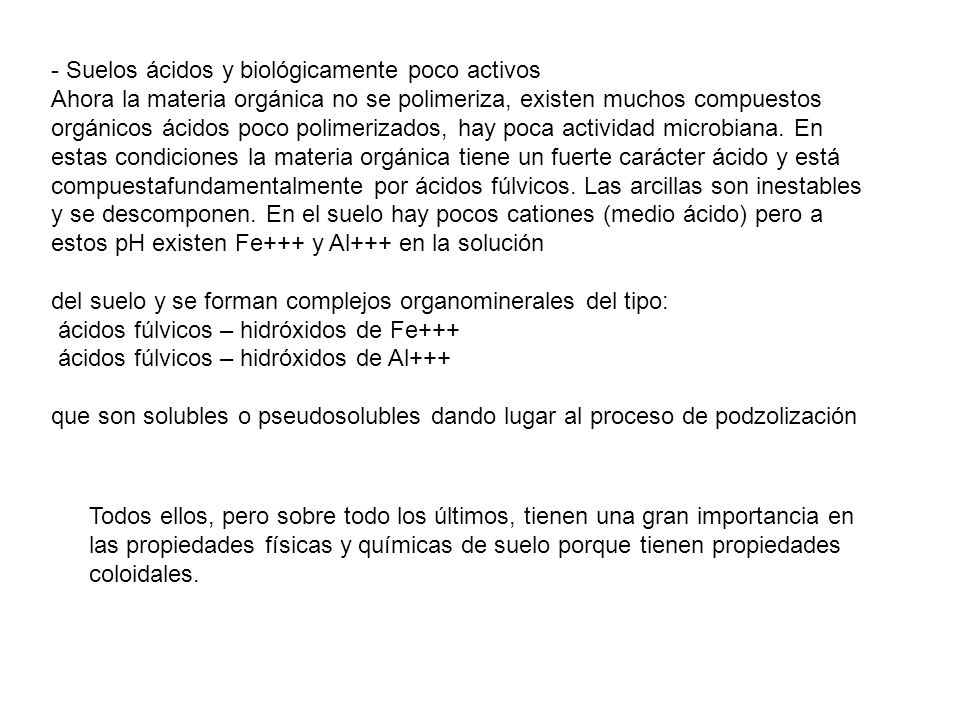 - Suelos ácidos y biológicamente poco activos
Ahora la materia orgánica no se polimeriza, existen muchos compuestos orgánicos ácidos poco polimerizados, hay poca actividad microbiana. En estas condiciones la materia orgánica tiene un fuerte carácter ácido y está compuestafundamentalmente por ácidos fúlvicos. Las arcillas son inestables y se descomponen. En el suelo hay pocos cationes (medio ácido) pero a estos pH existen Fe+++ y Al+++ en la solución

del suelo y se forman complejos organominerales del tipo:
ácidos fúlvicos – hidróxidos de Fe+++
ácidos fúlvicos – hidróxidos de Al+++

que son solubles o pseudosolubles dando lugar al proceso de podzolización

Todos ellos, pero sobre todo los últimos, tienen una gran importancia en las propiedades físicas y químicas de suelo porque tienen propiedades coloidales.